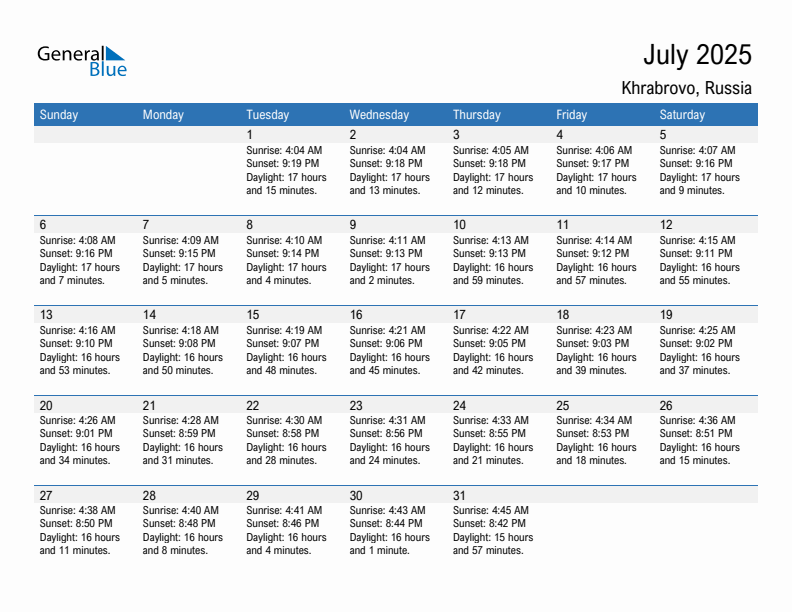 General Blue

July 2025

Khrabrovo, Russia

| Sunday | Monday | Tuesday | Wednesday | Thursday | Friday | Saturday |
|---|---|---|---|---|---|---|
| | | 1 Sunrise: 4:04 AM Sunset: 9:19 PM Daylight: 17 hours and 15 minutes. | 2 Sunrise: 4:04 AM Sunset: 9:18 PM Daylight: 17 hours and 13 minutes. | 3 Sunrise: 4:05 AM Sunset: 9:18 PM Daylight: 17 hours and 12 minutes. | 4 Sunrise: 4:06 AM Sunset: 9:17 PM Daylight: 17 hours and 10 minutes. | 5 Sunrise: 4:07 AM Sunset: 9:16 PM Daylight: 17 hours and 9 minutes. |
| 6 Sunrise: 4:08 AM Sunset: 9:16 PM Daylight: 17 hours and 7 minutes. | 7 Sunrise: 4:09 AM Sunset: 9:15 PM Daylight: 17 hours and 5 minutes. | 8 Sunrise: 4:10 AM Sunset: 9:14 PM Daylight: 17 hours and 4 minutes. | 9 Sunrise: 4:11 AM Sunset: 9:13 PM Daylight: 17 hours and 2 minutes. | 10 Sunrise: 4:13 AM Sunset: 9:13 PM Daylight: 16 hours and 59 minutes. | 11 Sunrise: 4:14 AM Sunset: 9:12 PM Daylight: 16 hours and 57 minutes. | 12 Sunrise: 4:15 AM Sunset: 9:11 PM Daylight: 16 hours and 55 minutes. |
| 13 Sunrise: 4:16 AM Sunset: 9:10 PM Daylight: 16 hours and 53 minutes. | 14 Sunrise: 4:18 AM Sunset: 9:08 PM Daylight: 16 hours and 50 minutes. | 15 Sunrise: 4:19 AM Sunset: 9:07 PM Daylight: 16 hours and 48 minutes. | 16 Sunrise: 4:21 AM Sunset: 9:06 PM Daylight: 16 hours and 45 minutes. | 17 Sunrise: 4:22 AM Sunset: 9:05 PM Daylight: 16 hours and 42 minutes. | 18 Sunrise: 4:23 AM Sunset: 9:03 PM Daylight: 16 hours and 39 minutes. | 19 Sunrise: 4:25 AM Sunset: 9:02 PM Daylight: 16 hours and 37 minutes. |
| 20 Sunrise: 4:26 AM Sunset: 9:01 PM Daylight: 16 hours and 34 minutes. | 21 Sunrise: 4:28 AM Sunset: 8:59 PM Daylight: 16 hours and 31 minutes. | 22 Sunrise: 4:30 AM Sunset: 8:58 PM Daylight: 16 hours and 28 minutes. | 23 Sunrise: 4:31 AM Sunset: 8:56 PM Daylight: 16 hours and 24 minutes. | 24 Sunrise: 4:33 AM Sunset: 8:55 PM Daylight: 16 hours and 21 minutes. | 25 Sunrise: 4:34 AM Sunset: 8:53 PM Daylight: 16 hours and 18 minutes. | 26 Sunrise: 4:36 AM Sunset: 8:51 PM Daylight: 16 hours and 15 minutes. |
| 27 Sunrise: 4:38 AM Sunset: 8:50 PM Daylight: 16 hours and 11 minutes. | 28 Sunrise: 4:40 AM Sunset: 8:48 PM Daylight: 16 hours and 8 minutes. | 29 Sunrise: 4:41 AM Sunset: 8:46 PM Daylight: 16 hours and 4 minutes. | 30 Sunrise: 4:43 AM Sunset: 8:44 PM Daylight: 16 hours and 1 minute. | 31 Sunrise: 4:45 AM Sunset: 8:42 PM Daylight: 15 hours and 57 minutes. | | |